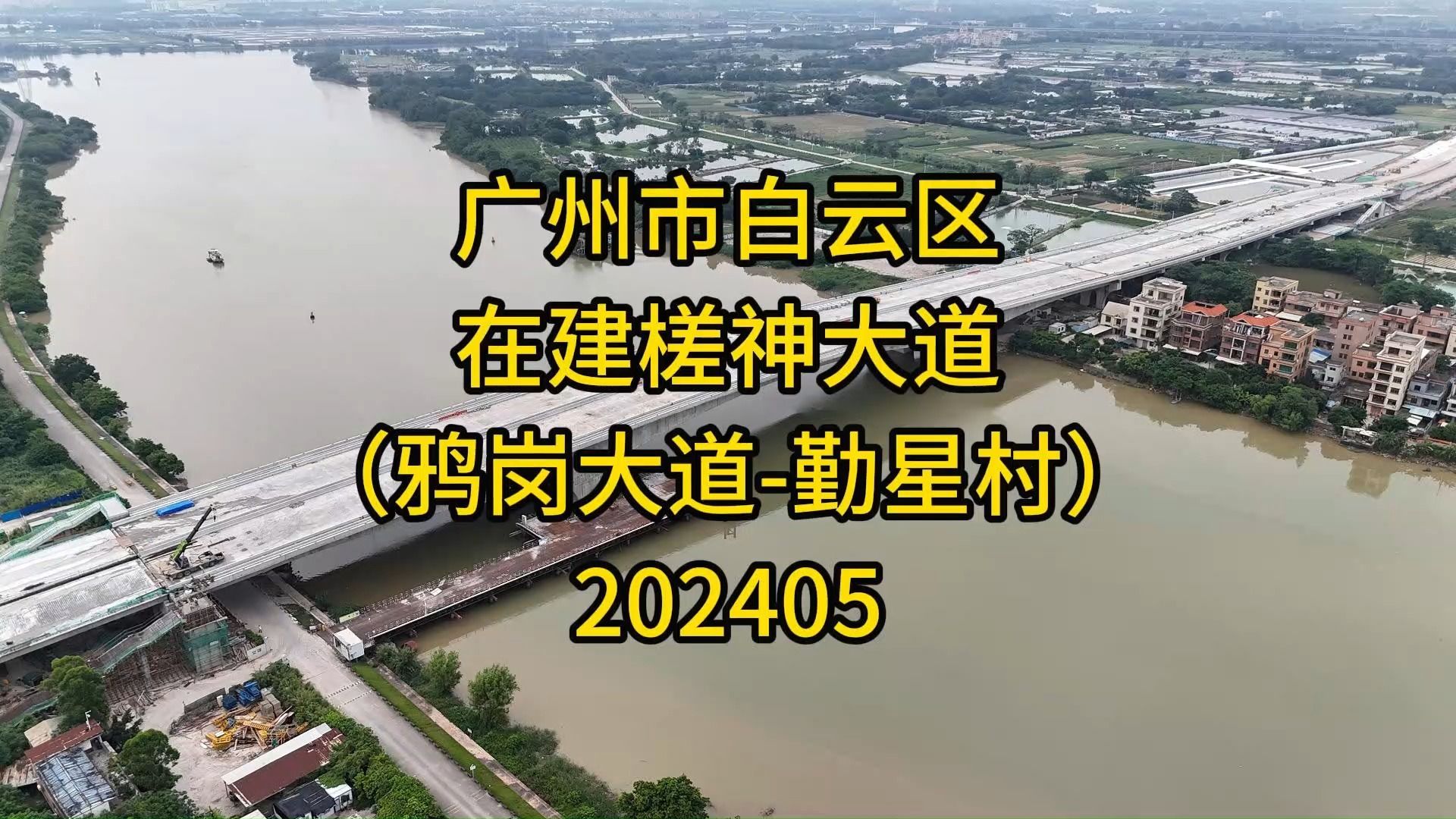 广州市白云区
在建槎神大道
（鸦岗大道-勤星村）
202405